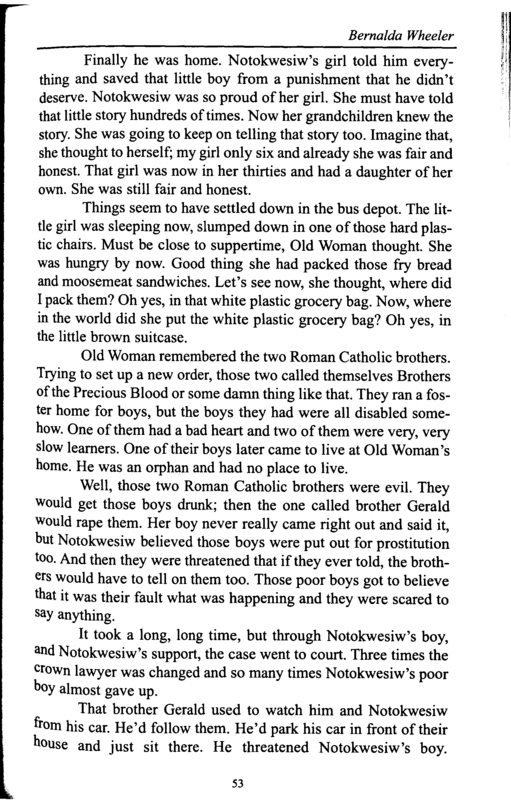 Bernalda Wheeler

Finally he was home. Notokwesiw's girl told him everything and saved that little boy from a punishment that he didn't deserve. Notokwesiw was so proud of her girl. She must have told that little story hundreds of times. Now her grandchildren knew the story. She was going to keep on telling that story too. Imagine that, she thought to herself; my girl only six and already she was fair and honest. That girl was now in her thirties and had a daughter of her own. She was still fair and honest.

Things seem to have settled down in the bus depot. The little girl was sleeping now, slumped down in one of those hard plastic chairs. Must be close to suppertime, Old Woman thought. She was hungry by now. Good thing she had packed those fry bread and moosemeat sandwiches. Let's see now, she thought, where did I pack them? Oh yes, in that white plastic grocery bag. Now, where in the world did she put the white plastic grocery bag? Oh yes, in the little brown suitcase.

Old Woman remembered the two Roman Catholic brothers. Trying to set up a new order, those two called themselves Brothers of the Precious Blood or some damn thing like that. They ran a foster home for boys, but the boys they had were all disabled somehow. One of them had a bad heart and two of them were very, very slow learners. One of their boys later came to live at Old Woman's home. He was an orphan and had no place to live.

Well, those two Roman Catholic brothers were evil. They would get those boys drunk; then the one called brother Gerald would rape them. Her boy never really came right out and said it, but Notokwesiw believed those boys were put out for prostitution too. And then they were threatened that if they ever told, the brothers would have to tell on them too. Those poor boys got to believe that it was their fault what was happening and they were scared to say anything.

It took a long, long time, but through Notokwesiw's boy, and Notokwesiw's support, the case went to court. Three times the crown lawyer was changed and so many times Notokwesiw's poor boy almost gave up.

That brother Gerald used to watch him and Notokwesiw from his car. He'd follow them. He'd park his car in front of their house and just sit there. He threatened Notokwesiw's boy.

53